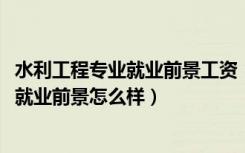 水利工程专业就业前景工资
就业前景怎么样）